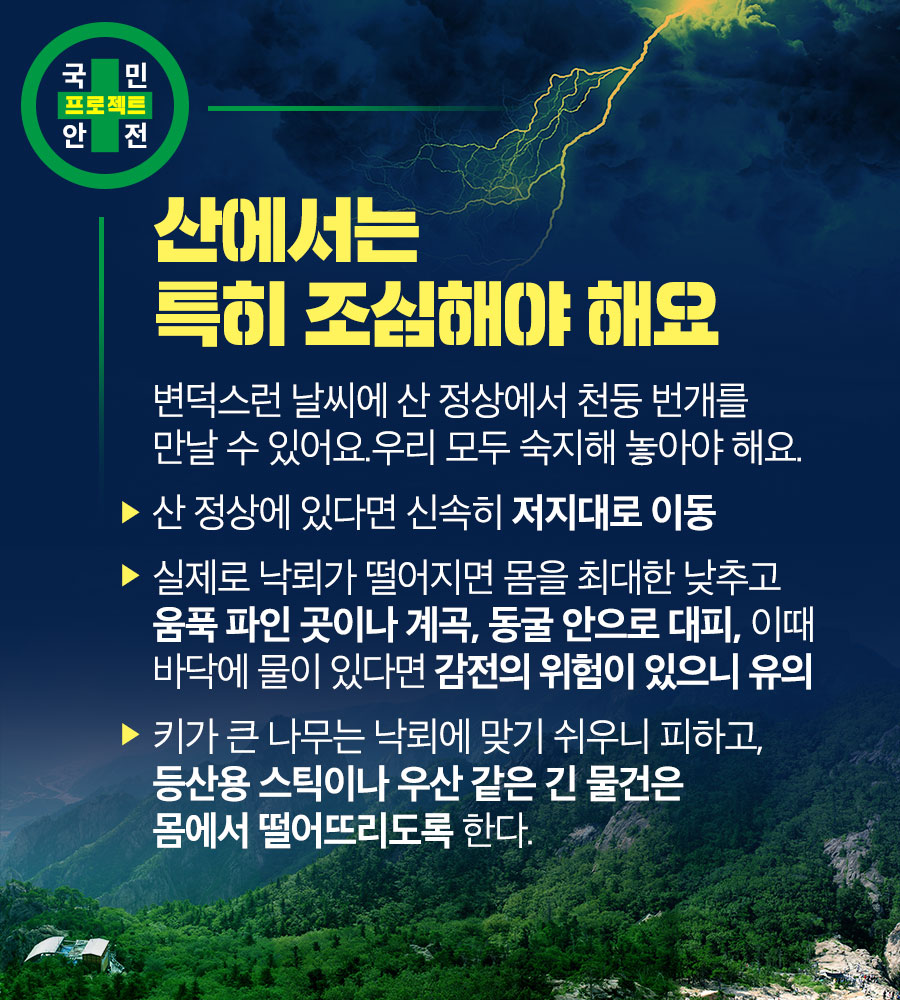 국 민
프로젝트
안 전

산에서는
특히 조심해야 해요

변덕스런 날씨에 산 정상에서 천둥 번개를 만날 수 있어요.우리 모두 숙지해 놓아야 해요.

▶ 산 정상에 있다면 신속히 저지대로 이동

▶ 실제로 낙뢰가 떨어지면 몸을 최대한 낮추고 움푹 파인 곳이나 계곡, 동굴 안으로 대피, 이때 바닥에 물이 있다면 감전의 위험이 있으니 유의

▶ 키가 큰 나무는 낙뢰에 맞기 쉬우니 피하고, 등산용 스틱이나 우산 같은 긴 물건은 몸에서 떨어뜨리도록 한다.